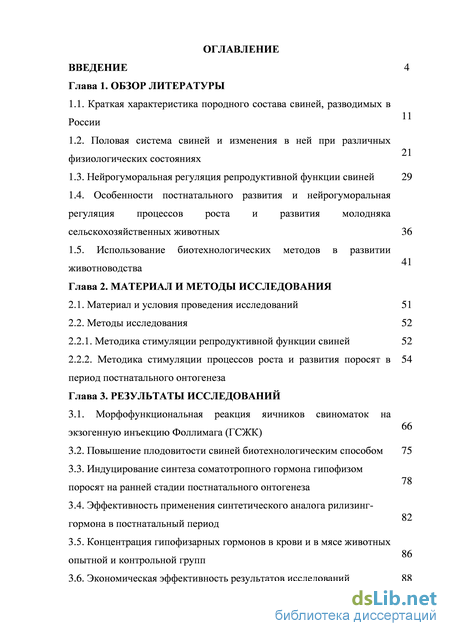 ОГЛАВЛЕНИЕ

ВВЕДЕНИЕ 4

Глава 1. ОБЗОР ЛИТЕРАТУРЫ

1.1. Краткая характеристика породного состава свиней, разводимых в России 11

1.2. Половая система свиней и изменения в ней при различных физиологических состояниях 21

1.3. Нейрогуморальная регуляция репродуктивной функции свиней 29

1.4. Особенности постнатального развития и нейрогуморальная регуляция процессов роста и развития молодняка сельскохозяйственных животных 36

1.5. Использование биотехнологических методов в развитии животноводства 41

Глава 2. МАТЕРИАЛ И МЕТОДЫ ИССЛЕДОВАНИЯ

2.1. Материал и условия проведения исследований 51

2.2. Методы исследования 52

2.2.1. Методика стимуляции репродуктивной функции свиней 52

2.2.2. Методика стимуляции процессов роста и развития поросят в период постнатального онтогенеза 54

Глава 3. РЕЗУЛЬТАТЫ ИССЛЕДОВАНИЙ

3.1. Морфофункциональная реакция яичников свиноматок на экзогенную инъекцию Фоллимага (ГСЖК) 66

3.2. Повышение плодовитости свиней биотехнологическим способом 75

3.3. Индуцирование синтеза соматотропного гормона гипофизом поросят на ранней стадии постнатального онтогенеза 78

3.4. Эффективность применения синтетического аналога рилизинг-гормона в постнатальный период 82

3.5. Концентрация гипофизарных гормонов в крови и в мясе животных опытной и контрольной групп 86

3.6. Экономическая эффективность результатов исследований 88

dsLib.net
библиотека диссертаций